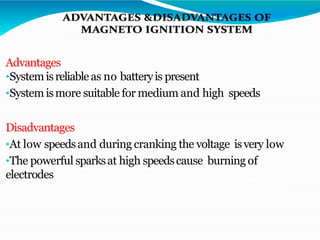 ADVANTAGES &DISADVANTAGES OF MAGNETO IGNITION SYSTEM

Advantages

•System is reliable as no battery is present

•System is more suitable for medium and high speeds

Disadvantages

•At low speeds and during cranking the voltage is very low

•The powerful sparks at high speeds cause burning of electrodes